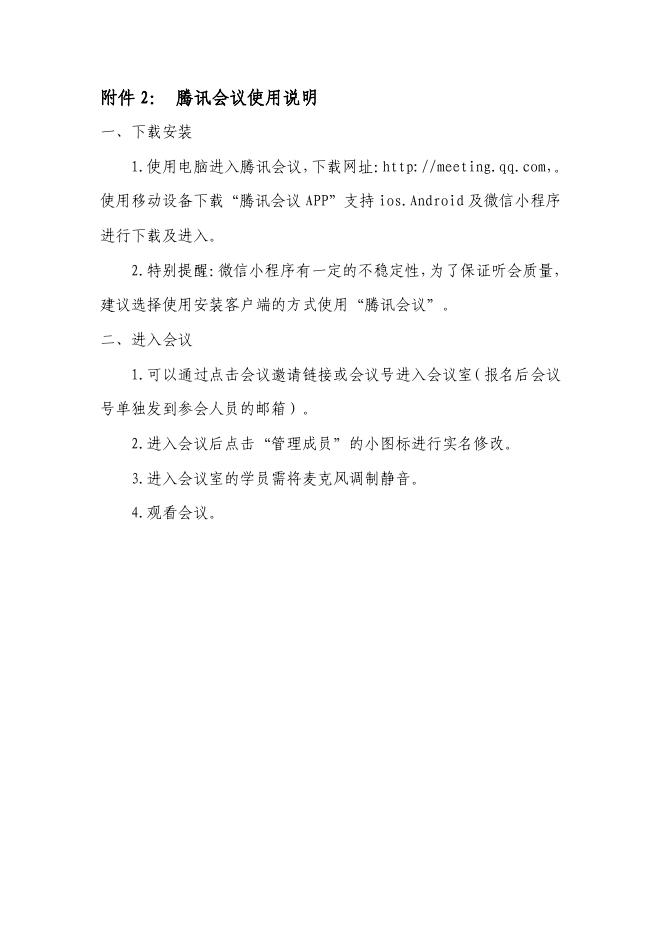 附件 2：  腾讯会议使用说明

一、下载安装

1.使用电脑进入腾讯会议，下载网址：http://meeting.qq.com,。使用移动设备下载“腾讯会议 APP”支持 ios.Android 及微信小程序进行下载及进入。

2.特别提醒：微信小程序有一定的不稳定性，为了保证听会质量，建议选择使用安装客户端的方式使用“腾讯会议”。

二、进入会议

1.可以通过点击会议邀请链接或会议号进入会议室（报名后会议号单独发到参会人员的邮箱）。

2.进入会议后点击“管理成员”的小图标进行实名修改。

3.进入会议室的学员需将麦克风调制静音。

4.观看会议。